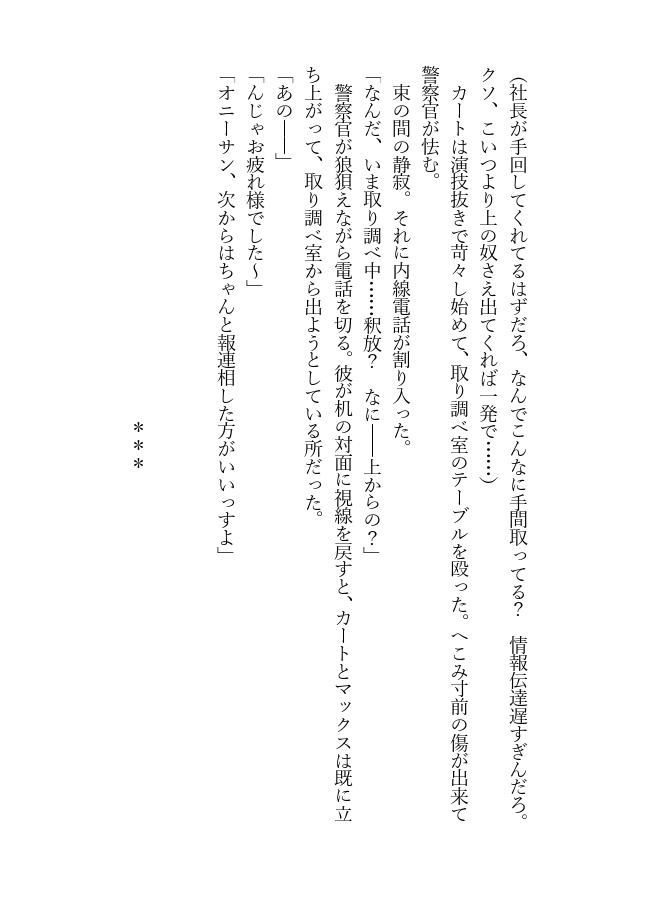 （社長が手回してくれてるはずだろ、なんでこんなに手間取ってる？　情報伝達遅すぎんだろ。クソ、こいつより上の奴さえ出てくれば一発で……）

カートは演技抜きで苛々し始めて、取り調べ室のテーブルを殴った。へこみ寸前の傷が出来て警察官が怯む。

束の間の静寂。それに内線電話が割り入った。

「なんだ、いま取り調べ中……釈放？　なに――上からの？」

警察官が狼狽えながら電話を切る。彼が机の対面に視線を戻すと、カートとマックスは既に立ち上がって、取り調べ室から出ようとしている所だった。

「あの――」

「んじゃお疲れ様でした～」

「オニーサン、次からはちゃんと報連相した方がいいっすよ」

＊＊＊